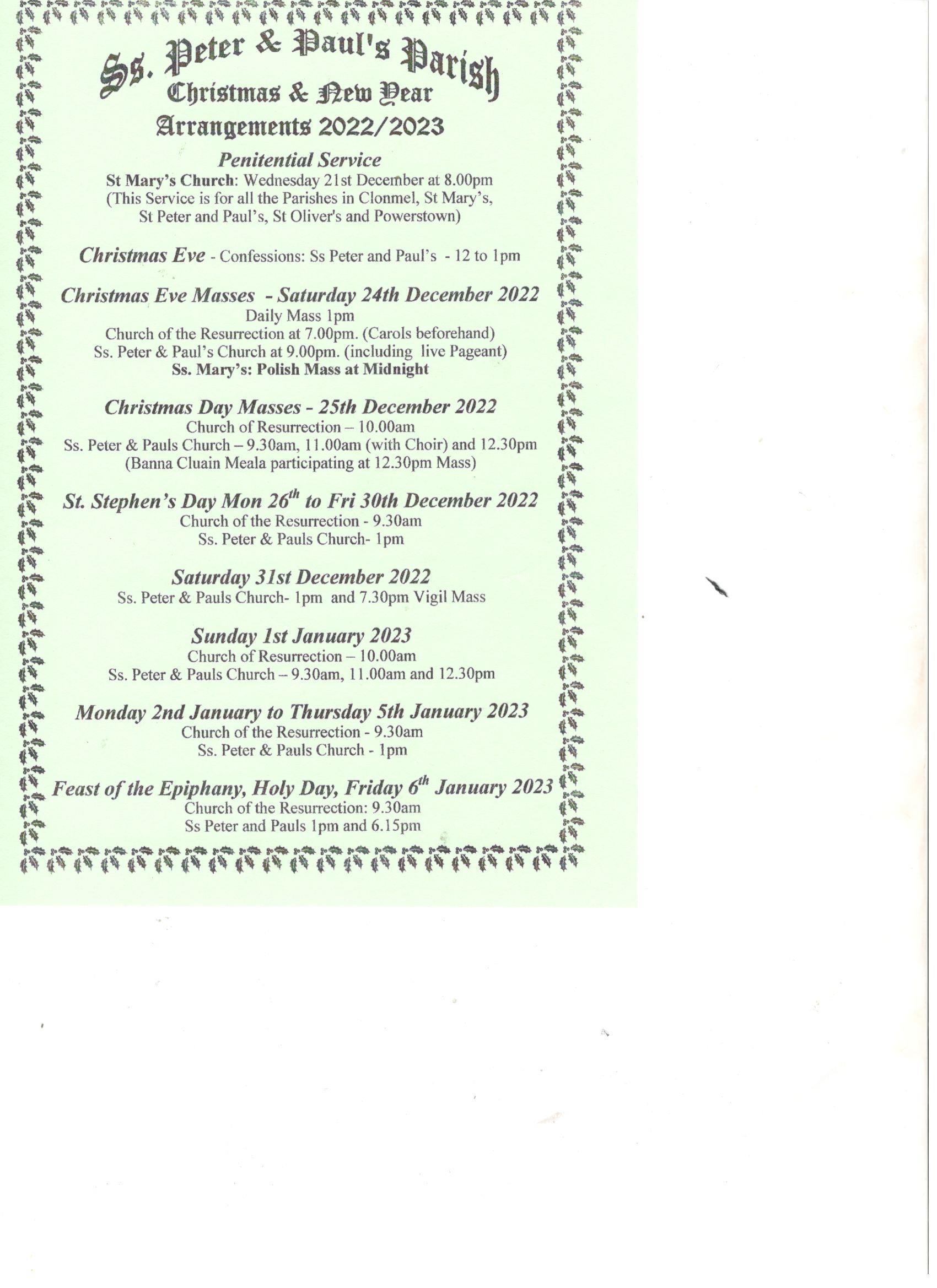 Ss. Peter & Paul's Parish
Christmas & New Year
Arrangements 2022/2023

Penitential Service
St Mary's Church: Wednesday 21st December at 8.00pm
(This Service is for all the Parishes in Clonmel, St Mary's, St Peter and Paul's, St Oliver's and Powerstown)

Christmas Eve - Confessions: Ss Peter and Paul's - 12 to 1pm

Christmas Eve Masses - Saturday 24th December 2022
Daily Mass 1pm
Church of the Resurrection at 7.00pm. (Carols beforehand)
Ss. Peter & Paul's Church at 9.00pm. (including live Pageant)
Ss. Mary's: Polish Mass at Midnight

Christmas Day Masses - 25th December 2022
Church of Resurrection – 10.00am
Ss. Peter & Pauls Church – 9.30am, 11.00am (with Choir) and 12.30pm
(Banna Cluain Meala participating at 12.30pm Mass)

St. Stephen's Day Mon 26$^{th}$ to Fri 30th December 2022
Church of the Resurrection - 9.30am
Ss. Peter & Pauls Church- 1pm

Saturday 31st December 2022
Ss. Peter & Pauls Church- 1pm and 7.30pm Vigil Mass

Sunday 1st January 2023
Church of Resurrection – 10.00am
Ss. Peter & Pauls Church – 9.30am, 11.00am and 12.30pm

Monday 2nd January to Thursday 5th January 2023
Church of the Resurrection - 9.30am
Ss. Peter & Pauls Church - 1pm

Feast of the Epiphany, Holy Day, Friday 6$^{th}$ January 2023
Church of the Resurrection: 9.30am
Ss Peter and Pauls 1pm and 6.15pm